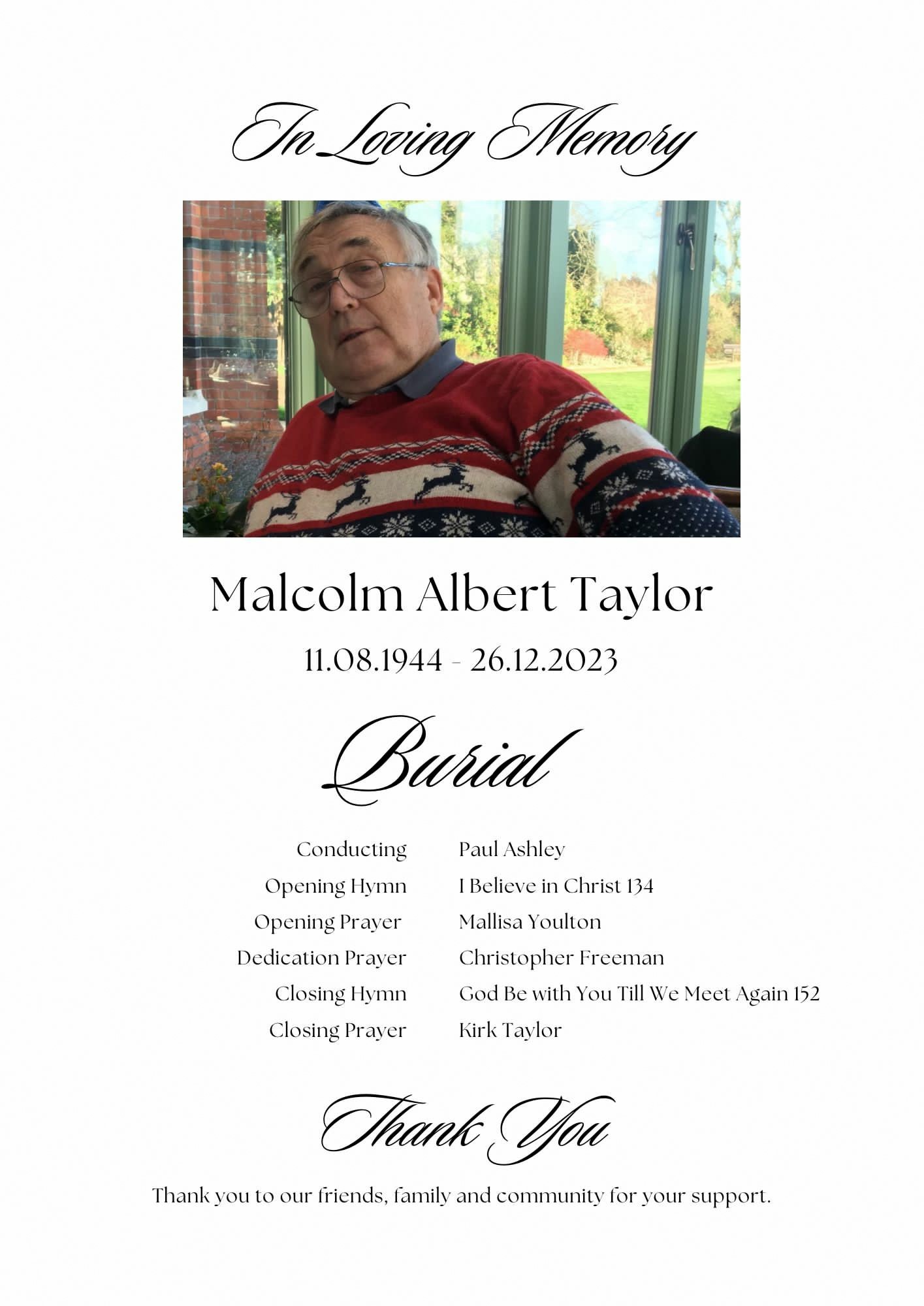 In Loving Memory

Malcolm Albert Taylor

11.08.1944 - 26.12.2023

Burial

| | |
|---|---|
| Conducting | Paul Ashley |
| Opening Hymn | I Believe in Christ 134 |
| Opening Prayer | Mallisa Youlton |
| Dedication Prayer | Christopher Freeman |
| Closing Hymn | God Be with You Till We Meet Again 152 |
| Closing Prayer | Kirk Taylor |

Thank You

Thank you to our friends, family and community for your support.